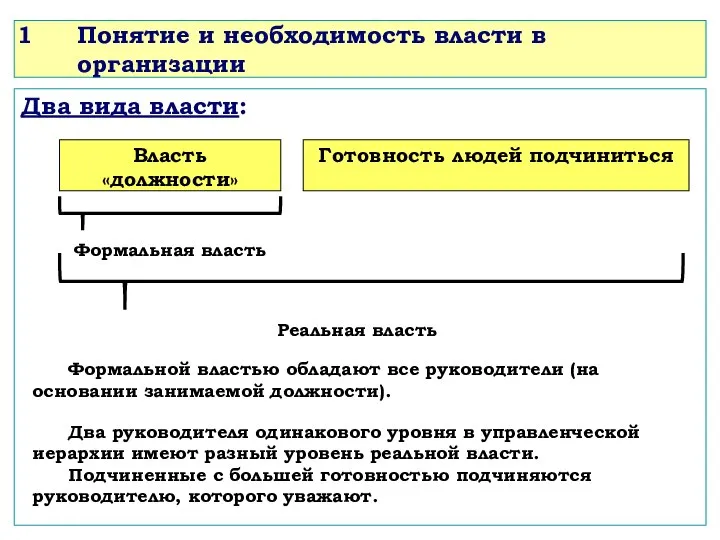 1 Понятие и необходимость власти в организации

Два вида власти:

Власть «должности»

Готовность людей подчиниться

Формальная власть

Реальная власть

Формальной властью обладают все руководители (на основании занимаемой должности).

Два руководителя одинакового уровня в управленческой иерархии имеют разный уровень реальной власти.
Подчиненные с большей готовностью подчиняются руководителю, которого уважают.